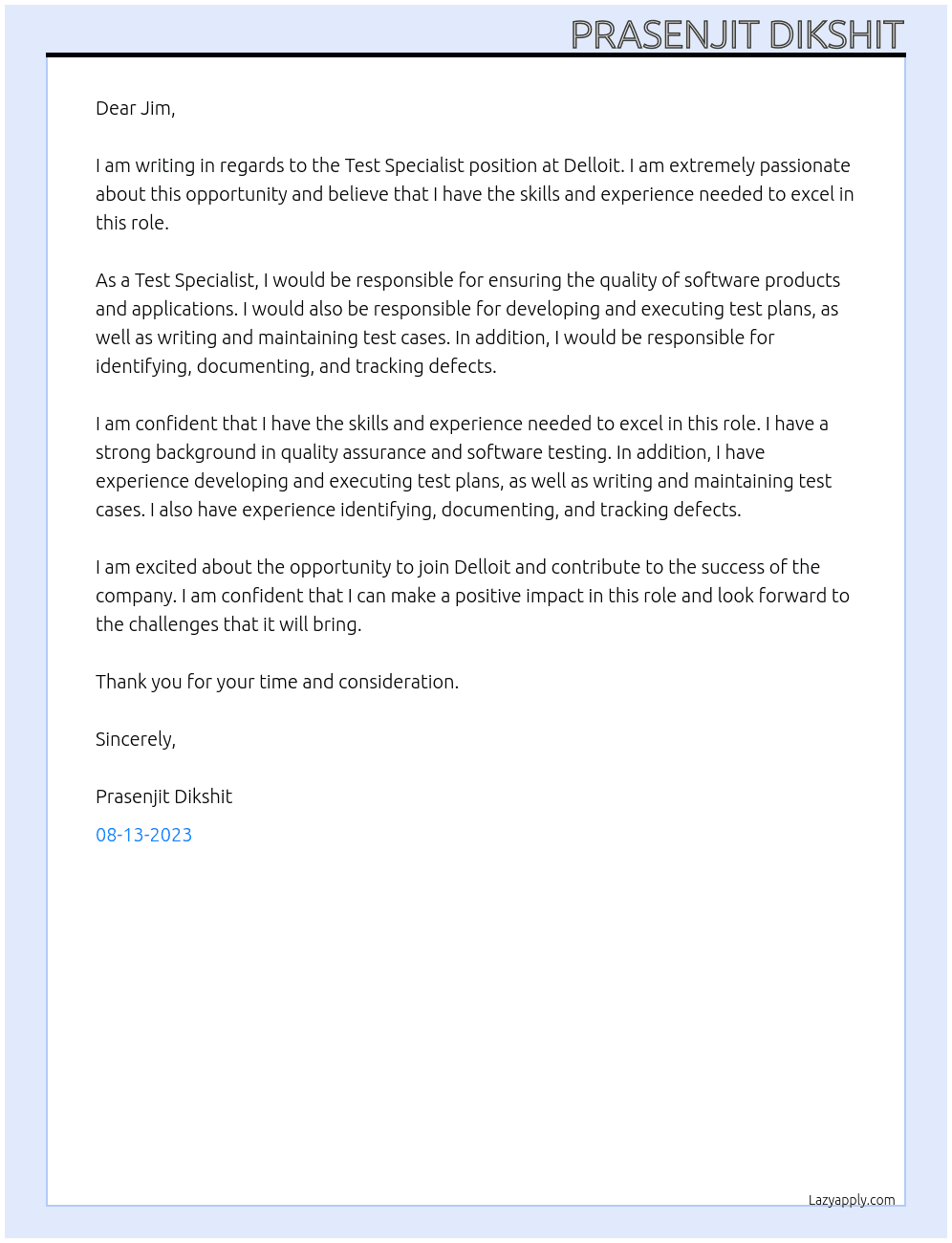 PRASENJIT DIKSHIT

Dear Jim,

I am writing in regards to the Test Specialist position at Delloit. I am extremely passionate about this opportunity and believe that I have the skills and experience needed to excel in this role.

As a Test Specialist, I would be responsible for ensuring the quality of software products and applications. I would also be responsible for developing and executing test plans, as well as writing and maintaining test cases. In addition, I would be responsible for identifying, documenting, and tracking defects.

I am confident that I have the skills and experience needed to excel in this role. I have a strong background in quality assurance and software testing. In addition, I have experience developing and executing test plans, as well as writing and maintaining test cases. I also have experience identifying, documenting, and tracking defects.

I am excited about the opportunity to join Delloit and contribute to the success of the company. I am confident that I can make a positive impact in this role and look forward to the challenges that it will bring.

Thank you for your time and consideration.

Sincerely,

Prasenjit Dikshit

08-13-2023

Lazyapply.com